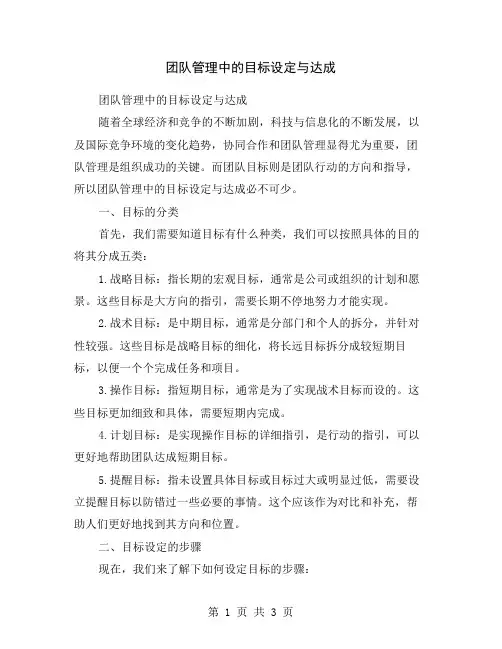 团队管理中的目标设定与达成

团队管理中的目标设定与达成

随着全球经济和竞争的不断加剧，科技与信息化的不断发展，以及国际竞争环境的变化趋势，协同合作和团队管理显得尤为重要，团队管理是组织成功的关键。而团队目标则是团队行动的方向和指导，所以团队管理中的目标设定与达成必不可少。

一、目标的分类

首先，我们需要知道目标有什么种类，我们可以按照具体的目的将其分成五类：

1.战略目标：指长期的宏观目标，通常是公司或组织的计划和愿景。这些目标是大方向的指引，需要长期不停地努力才能实现。

2.战术目标：是中期目标，通常是分部门和个人的拆分，并针对性较强。这些目标是战略目标的细化，将长远目标拆分成较短期目标，以便一个个完成任务和项目。

3.操作目标：指短期目标，通常是为了实现战术目标而设的。这些目标更加细致和具体，需要短期内完成。

4.计划目标：是实现操作目标的详细指引，是行动的指引，可以更好地帮助团队达成短期目标。

5.提醒目标：指未设置具体目标或目标过大或明显过低，需要设立提醒目标以防错过一些必要的事情。这个应该作为对比和补充，帮助人们更好地找到其方向和位置。

二、目标设定的步骤

现在，我们来了解下如何设定目标的步骤：

第 1 页 共 3 页